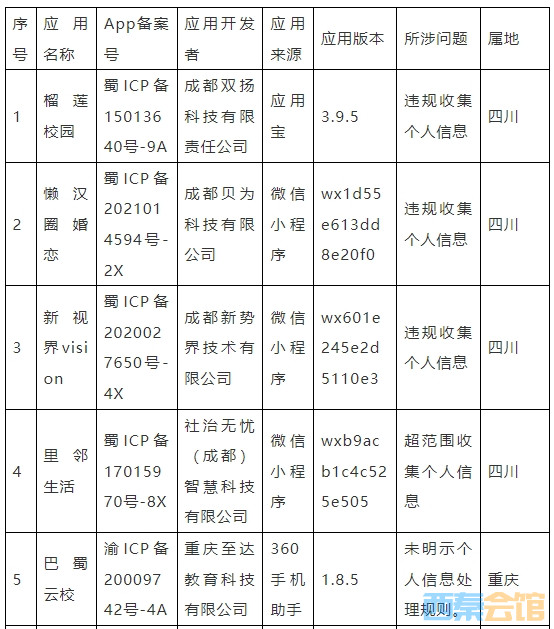 | 序号 | 应用名称 | App备案号 | 应用开发者 | 应用来源 | 应用版本 | 所涉问题 | 属地 |
|---|---|---|---|---|---|---|---|
| 1 | 榴莲校园 | 蜀ICP备15013640号-9A | 成都双扬科技有限责任公司 | 应用宝 | 3.9.5 | 违规收集个人信息 | 四川 |
| 2 | 懒汉圈婚恋 | 蜀ICP备2021014594号-2X | 成都贝为科技有限公司 | 微信小程序 | wx1d55e613dd8e20f0 | 违规收集个人信息 | 四川 |
| 3 | 新视界vision | 蜀ICP备2020027650号-4X | 成都新势界技术有限公司 | 微信小程序 | wx601e245e2d5110e3 | 违规收集个人信息 | 四川 |
| 4 | 里邻生活 | 蜀ICP备17015970号-8X | 社治无忧（成都）智慧科技有限公司 | 微信小程序 | wxb9acb1c4c525e505 | 超范围收集个人信息 | 四川 |
| 5 | 巴蜀云校 | 渝ICP备20009742号-4A | 重庆至达教育科技有限公司 | 360手机助手 | 1.8.5 | 未明示个人信息处理规则。 | 重庆 |

西秦会馆